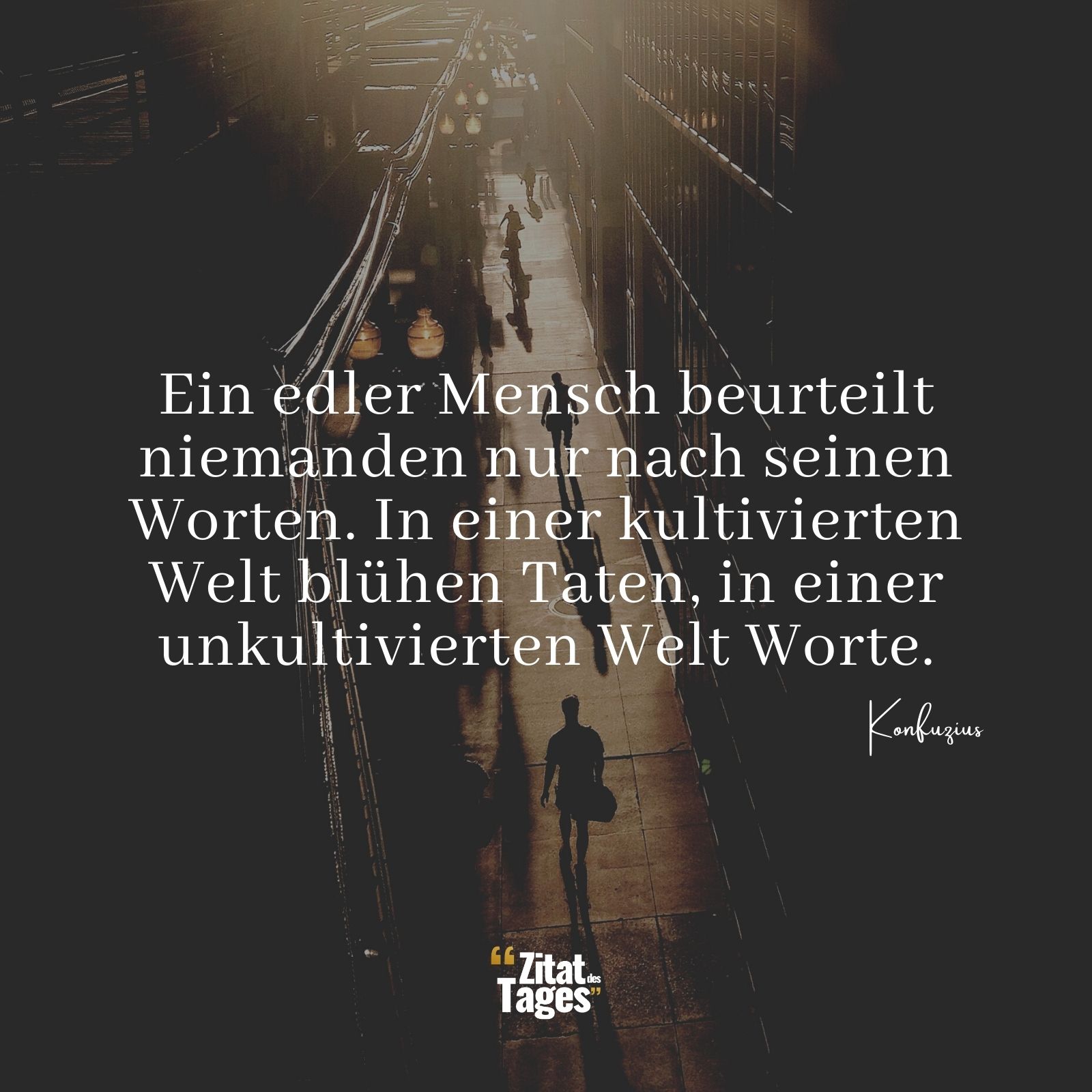 Ein edler Mensch beurteilt niemanden nur nach seinen Worten. In einer kultivierten Welt blühen Taten, in einer unkultivierten Welt Worte.

Konfuzius

“Zitat des Tages”